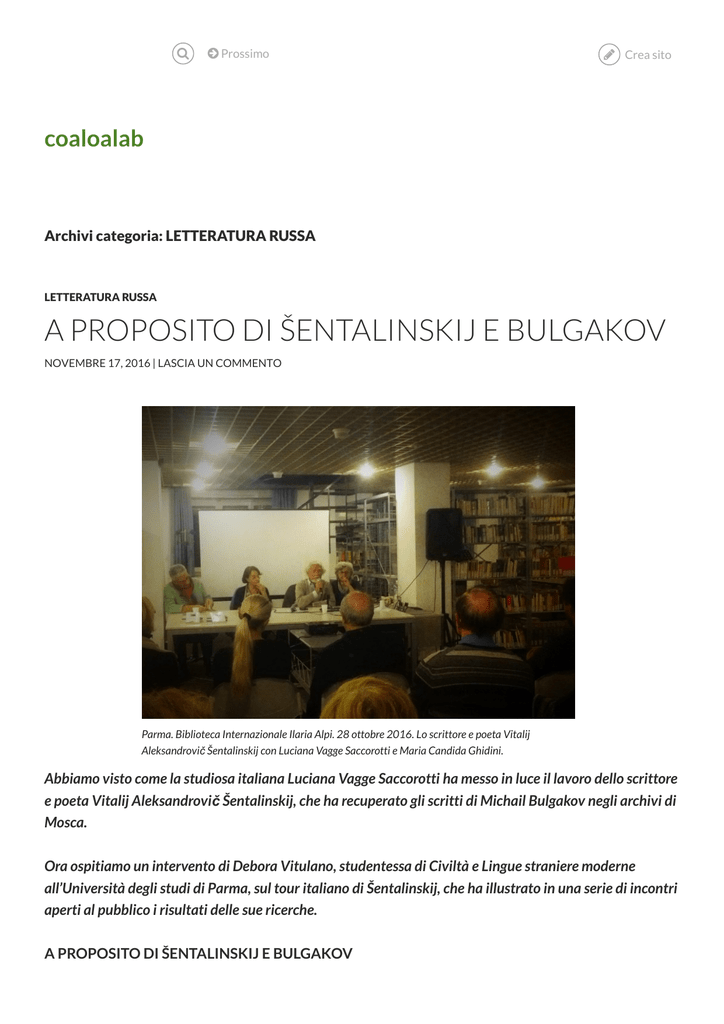 Prossimo

Crea sito

coaloalab

Archivi categoria: LETTERATURA RUSSA

LETTERATURA RUSSA

A PROPOSITO DI ŠENTALINSKIJ E BULGAKOV

NOVEMBRE 17, 2016 | LASCIA UN COMMENTO

Parma. Biblioteca Internazionale Ilaria Alpi. 28 ottobre 2016. Lo scrittore e poeta Vitalij Aleksandrovič Šentalinskij con Luciana Vagge Saccorotti e Maria Candida Ghidini.

Abbiamo visto come la studiosa italiana Luciana Vagge Saccorotti ha messo in luce il lavoro dello scrittore e poeta Vitalij Aleksandrovič Šentalinskij, che ha recuperato gli scritti di Michail Bulgakov negli archivi di Mosca.

Ora ospitiamo un intervento di Debora Vitulano, studentessa di Civiltà e Lingue straniere moderne all'Università degli studi di Parma, sul tour italiano di Šentalinskij, che ha illustrato in una serie di incontri aperti al pubblico i risultati delle sue ricerche.

A PROPOSITO DI ŠENTALINSKIJ E BULGAKOV